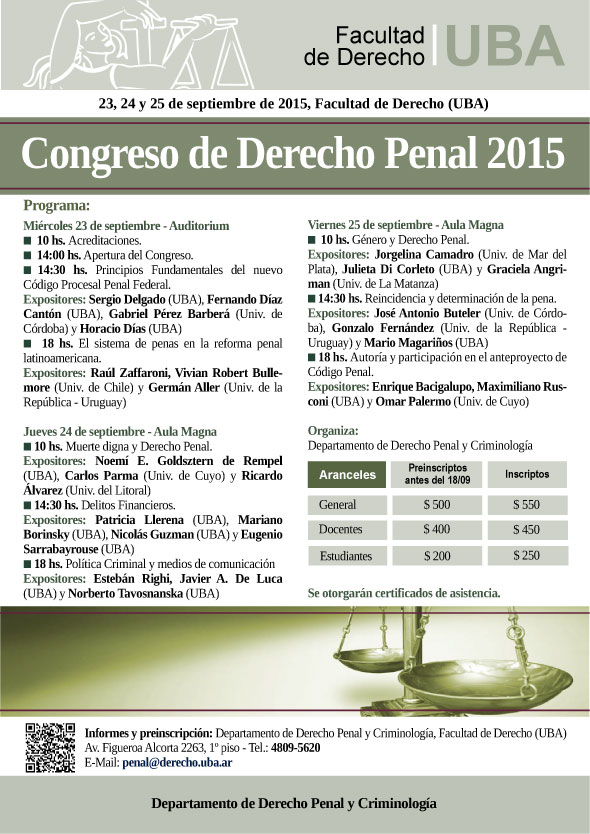 Facultad de Derecho | UBA

23, 24 y 25 de septiembre de 2015, Facultad de Derecho (UBA)

Congreso de Derecho Penal 2015

Programa:

Miércoles 23 de septiembre - Auditorium
■ 10 hs. Acreditaciones.
■ 14:00 hs. Apertura del Congreso.
■ 14:30 hs. Principios Fundamentales del nuevo Código Procesal Penal Federal.
Expositores: Sergio Delgado (UBA), Fernando Díaz Cantón (UBA), Gabriel Pérez Barberá (Univ. de Córdoba) y Horacio Días (UBA)
■ 18 hs. El sistema de penas en la reforma penal latinoamericana.
Expositores: Raúl Zaffaroni, Vivian Robert Bullemore (Univ. de Chile) y Germán Aller (Univ. de la República - Uruguay)

Jueves 24 de septiembre - Aula Magna
■ 10 hs. Muerte digna y Derecho Penal.
Expositores: Noemí E. Goldsztern de Rempel (UBA), Carlos Parma (Univ. de Cuyo) y Ricardo Álvarez (Univ. del Litoral)
■ 14:30 hs. Delitos Financieros.
Expositores: Patricia Llerena (UBA), Mariano Borinsky (UBA), Nicolás Guzman (UBA) y Eugenio Sarrabayrouse (UBA)
■ 18 hs. Política Criminal y medios de comunicación
Expositores: Estebán Righi, Javier A. De Luca (UBA) y Norberto Tavosnanska (UBA)

Viernes 25 de septiembre - Aula Magna
■ 10 hs. Género y Derecho Penal.
Expositores: Jorgelina Camadro (Univ. de Mar del Plata), Julieta Di Corleto (UBA) y Graciela Angriman (Univ. de La Matanza)
■ 14:30 hs. Reincidencia y determinación de la pena.
Expositores: José Antonio Buteler (Univ. de Córdoba), Gonzalo Fernández (Univ. de la República - Uruguay) y Mario Magariños (UBA)
■ 18 hs. Autoría y participación en el anteproyecto de Código Penal.
Expositores: Enrique Bacigalupo, Maximiliano Rusconi (UBA) y Omar Palermo (Univ. de Cuyo)

Organiza:
Departamento de Derecho Penal y Criminología

| Aranceles | Preinscriptos antes del 18/09 | Inscriptos |
|---|---|---|
| General | $ 500 | $ 550 |
| Docentes | $ 400 | $ 450 |
| Estudiantes | $ 200 | $ 250 |

Se otorgarán certificados de asistencia.

Informes y preinscripción: Departamento de Derecho Penal y Criminología, Facultad de Derecho (UBA)
Av. Figueroa Alcorta 2263, 1º piso - Tel.: 4809-5620
E-Mail: penal@derecho.uba.ar

Departamento de Derecho Penal y Criminología